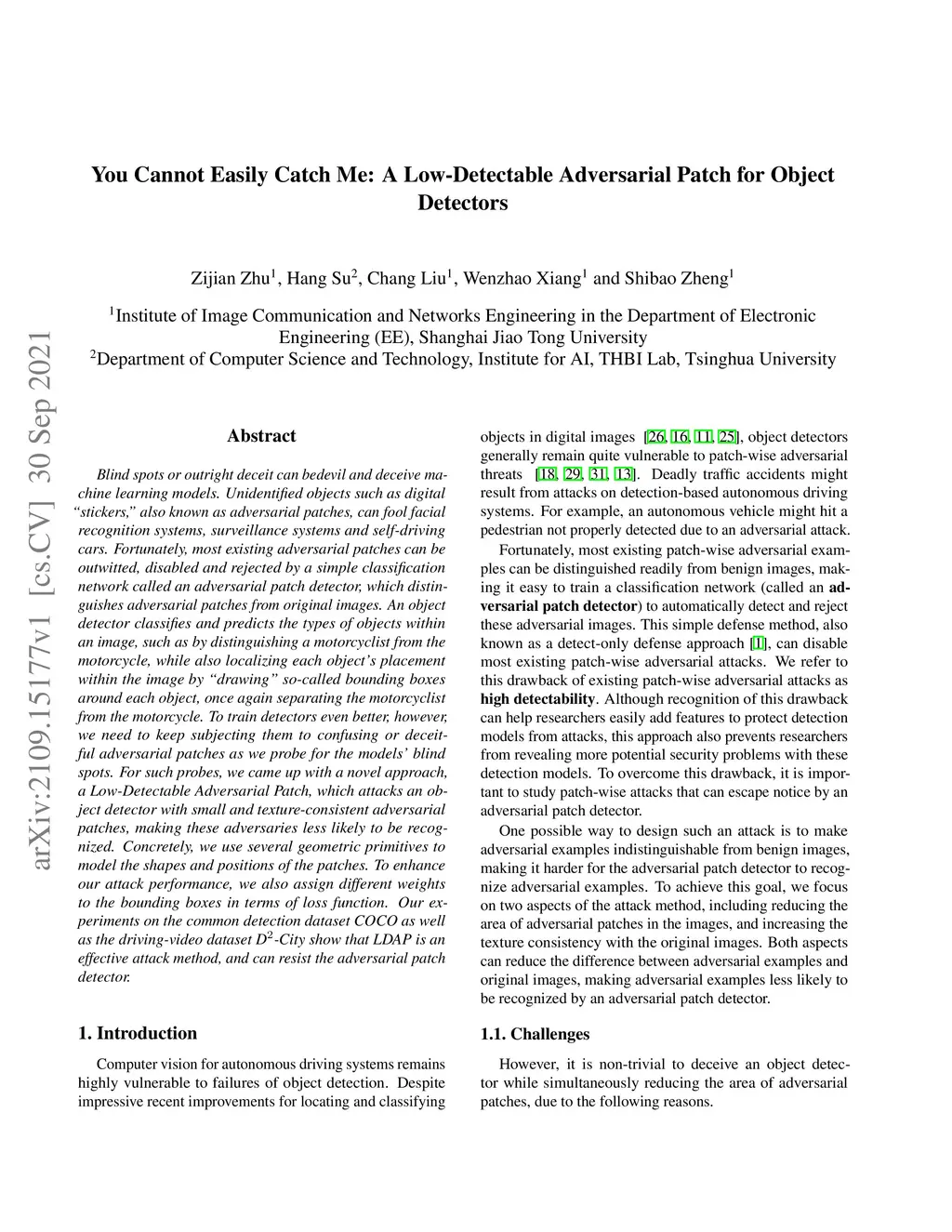 You Cannot Easily Catch Me: A Low-Detectable Adversarial Patch for Object Detectors

Zijian Zhu$^1$, Hang Su$^2$, Chang Liu$^1$, Wenzhao Xiang$^1$ and Shibao Zheng$^1$

$^1$Institute of Image Communication and Networks Engineering in the Department of Electronic Engineering (EE), Shanghai Jiao Tong University
$^2$Department of Computer Science and Technology, Institute for AI, THBI Lab, Tsinghua University

arXiv:2109.15177v1 [cs.CV] 30 Sep 2021

Abstract

Blind spots or outright deceit can bedevil and deceive machine learning models. Unidentified objects such as digital "stickers," also known as adversarial patches, can fool facial recognition systems, surveillance systems and self-driving cars. Fortunately, most existing adversarial patches can be outwitted, disabled and rejected by a simple classification network called an adversarial patch detector, which distinguishes adversarial patches from original images. An object detector classifies and predicts the types of objects within an image, such as by distinguishing a motorcyclist from the motorcycle, while also localizing each object's placement within the image by "drawing" so-called bounding boxes around each object, once again separating the motorcyclist from the motorcycle. To train detectors even better, however, we need to keep subjecting them to confusing or deceitful adversarial patches as we probe for the models' blind spots. For such probes, we came up with a novel approach, a Low-Detectable Adversarial Patch, which attacks an object detector with small and texture-consistent adversarial patches, making these adversaries less likely to be recognized. Concretely, we use several geometric primitives to model the shapes and positions of the patches. To enhance our attack performance, we also assign different weights to the bounding boxes in terms of loss function. Our experiments on the common detection dataset COCO as well as the driving-video dataset $D^2$-City show that LDAP is an effective attack method, and can resist the adversarial patch detector.

1. Introduction

Computer vision for autonomous driving systems remains highly vulnerable to failures of object detection. Despite impressive recent improvements for locating and classifying objects in digital images [26, 16, 11, 25], object detectors generally remain quite vulnerable to patch-wise adversarial threats [18, 29, 31, 13]. Deadly traffic accidents might result from attacks on detection-based autonomous driving systems. For example, an autonomous vehicle might hit a pedestrian not properly detected due to an adversarial attack.

Fortunately, most existing patch-wise adversarial examples can be distinguished readily from benign images, making it easy to train a classification network (called an adversarial patch detector) to automatically detect and reject these adversarial images. This simple defense method, also known as a detect-only defense approach [1], can disable most existing patch-wise adversarial attacks. We refer to this drawback of existing patch-wise adversarial attacks as high detectability. Although recognition of this drawback can help researchers easily add features to protect detection models from attacks, this approach also prevents researchers from revealing more potential security problems with these detection models. To overcome this drawback, it is important to study patch-wise attacks that can escape notice by an adversarial patch detector.

One possible way to design such an attack is to make adversarial examples indistinguishable from benign images, making it harder for the adversarial patch detector to recognize adversarial examples. To achieve this goal, we focus on two aspects of the attack method, including reducing the area of adversarial patches in the images, and increasing the texture consistency with the original images. Both aspects can reduce the difference between adversarial examples and original images, making adversarial examples less likely to be recognized by an adversarial patch detector.

1.1. Challenges

However, it is non-trivial to deceive an object detector while simultaneously reducing the area of adversarial patches, due to the following reasons.